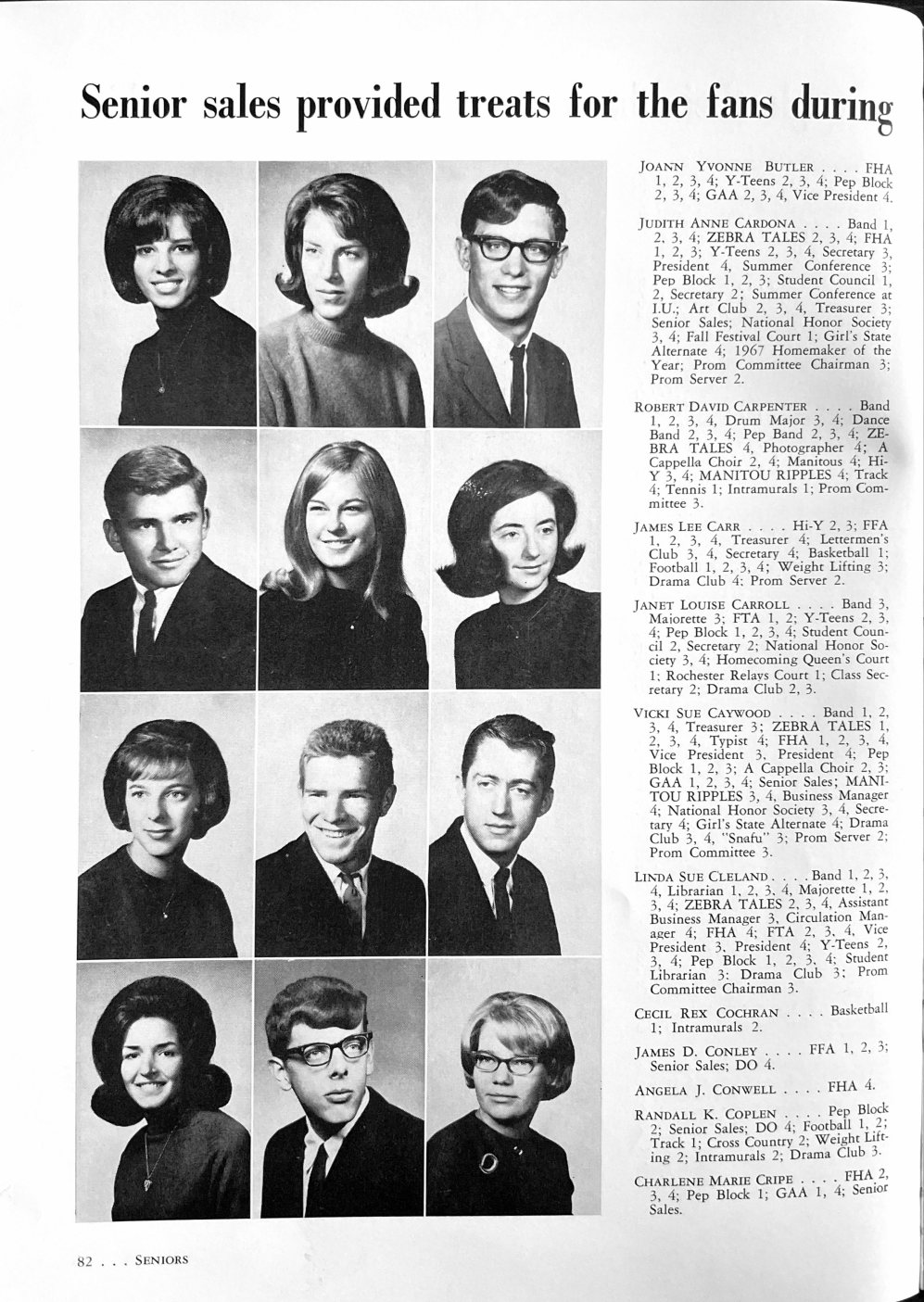 Senior sales provided treats for the fans during

JOANN YVONNE BUTLER . . . . FHA 1, 2, 3, 4; Y-Teens 2, 3, 4; Pep Block 2, 3, 4; GAA 2, 3, 4, Vice President 4.

JUDITH ANNE CARDONA . . . . Band 1, 2, 3, 4; ZEBRA TALES 2, 3, 4; FHA 1, 2, 3; Y-Teens 2, 3, 4, Secretary 3, President 4, Summer Conference 3; Pep Block 1, 2, 3; Student Council 1, 2, Secretary 2; Summer Conference at I.U.; Art Club 2, 3, 4, Treasurer 3; Senior Sales; National Honor Society 3, 4; Fall Festival Court 1; Girl's State Alternate 4; 1967 Homemaker of the Year; Prom Committee Chairman 3; Prom Server 2.

ROBERT DAVID CARPENTER . . . . Band 1, 2, 3, 4, Drum Major 3, 4; Dance Band 2, 3, 4; Pep Band 2, 3, 4; ZEBRA TALES 4, Photographer 4; A Cappella Choir 2, 4; Manitous 4; Hi-Y 3, 4; MANITOU RIPPLES 4; Track 4; Tennis 1; Intramurals 1; Prom Committee 3.

JAMES LEE CARR . . . . Hi-Y 2, 3; FFA 1, 2, 3, 4, Treasurer 4; Lettermen's Club 3, 4, Secretary 4; Basketball 1; Football 1, 2, 3, 4; Weight Lifting 3; Drama Club 4; Prom Server 2.

JANET LOUISE CARROLL . . . . Band 3, Majorette 3; FTA 1, 2; Y-Teens 2, 3, 4; Pep Block 1, 2, 3, 4; Student Council 2, Secretary 2; National Honor Society 3, 4; Homecoming Queen's Court 1; Rochester Relays Court 1; Class Secretary 2; Drama Club 2, 3.

VICKI SUE CAYWOOD . . . . Band 1, 2, 3, 4, Treasurer 3; ZEBRA TALES 1, 2, 3, 4, Typist 4; FHA 1, 2, 3, 4, Vice President 3, President 4; Pep Block 1, 2, 3; A Cappella Choir 2, 3; GAA 1, 2, 3, 4; Senior Sales; MANITOU RIPPLES 3, 4, Business Manager 4; National Honor Society 3, 4, Secretary 4; Girl's State Alternate 4; Drama Club 3, 4, "Snafu" 3; Prom Server 2; Prom Committee 3.

LINDA SUE CLELAND . . . . Band 1, 2, 3, 4, Librarian 1, 2, 3, 4, Majorette 1, 2, 3, 4; ZEBRA TALES 2, 3, 4, Assistant Business Manager 3, Circulation Manager 4; FHA 4; FTA 2, 3, 4, Vice President 3, President 4; Y-Teens 2, 3, 4; Pep Block 1, 2, 3, 4; Student Librarian 3; Drama Club 3; Prom Committee Chairman 3.

CECIL REX COCHRAN . . . . Basketball 1; Intramurals 2.

JAMES D. CONLEY . . . . FFA 1, 2, 3; Senior Sales; DO 4.

ANGELA J. CONWELL . . . . FHA 4.

RANDALL K. COPLEN . . . . Pep Block 2; Senior Sales; DO 4; Football 1, 2; Track 1; Cross Country 2; Weight Lifting 2; Intramurals 2; Drama Club 3.

CHARLENE MARIE CRIPE . . . . FHA 2, 3, 4; Pep Block 1; GAA 1, 4; Senior Sales.

82 . . . SENIORS